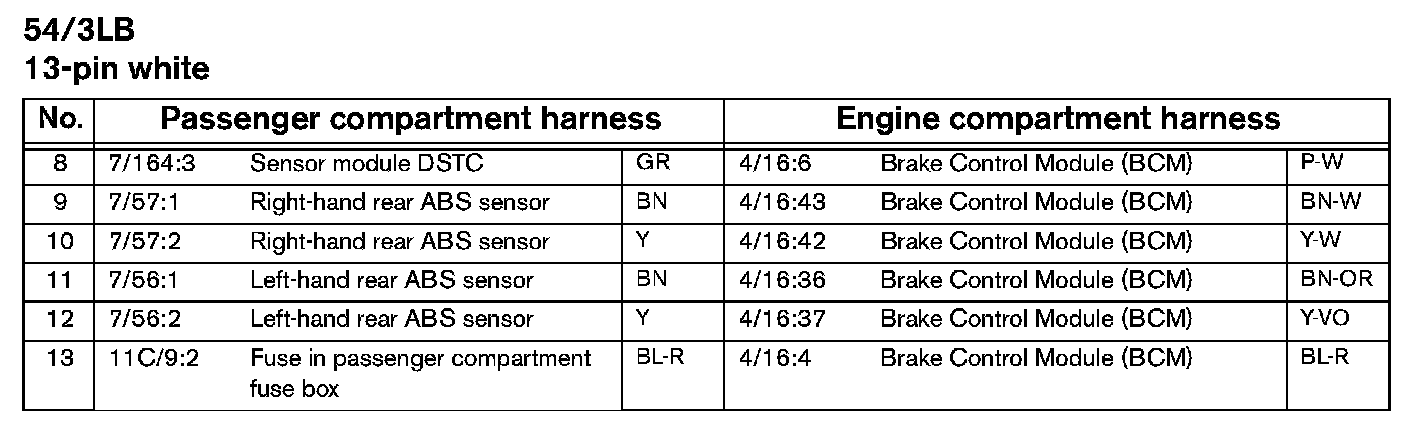 54/3LB
13-pin white

| No. | Passenger compartment harness | | | Engine compartment harness | | |
|---|---|---|---|---|---|---|
| 8 | 7/164:3 | Sensor module DSTC | GR | 4/16:6 | Brake Control Module (BCM) | P-W |
| 9 | 7/57:1 | Right-hand rear ABS sensor | BN | 4/16:43 | Brake Control Module (BCM) | BN-W |
| 10 | 7/57:2 | Right-hand rear ABS sensor | Y | 4/16:42 | Brake Control Module (BCM) | Y-W |
| 11 | 7/56:1 | Left-hand rear ABS sensor | BN | 4/16:36 | Brake Control Module (BCM) | BN-OR |
| 12 | 7/56:2 | Left-hand rear ABS sensor | Y | 4/16:37 | Brake Control Module (BCM) | Y-VO |
| 13 | 11C/9:2 | Fuse in passenger compartment fuse box | BL-R | 4/16:4 | Brake Control Module (BCM) | BL-R |